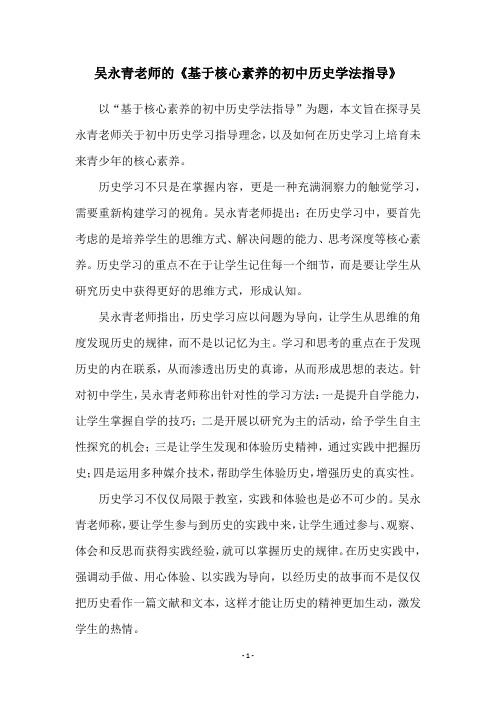 吴永青老师的《基于核心素养的初中历史学法指导》

以“基于核心素养的初中历史学法指导”为题，本文旨在探寻吴永青老师关于初中历史学习指导理念，以及如何在历史学习上培育未来青少年的核心素养。

历史学习不只是在掌握内容，更是一种充满洞察力的触觉学习，需要重新构建学习的视角。吴永青老师提出：在历史学习中，要首先考虑的是培养学生的思维方式、解决问题的能力、思考深度等核心素养。历史学习的重点不在于让学生记住每一个细节，而是要让学生从研究历史中获得更好的思维方式，形成认知。

吴永青老师指出，历史学习应以问题为导向，让学生从思维的角度发现历史的规律，而不是以记忆为主。学习和思考的重点在于发现历史的内在联系，从而渗透出历史的真谛，从而形成思想的表达。针对初中学生，吴永青老师称出针对性的学习方法：一是提升自学能力，让学生掌握自学的技巧；二是开展以研究为主的活动，给予学生自主性探究的机会；三是让学生发现和体验历史精神，通过实践中把握历史；四是运用多种媒介技术，帮助学生体验历史，增强历史的真实性。

历史学习不仅仅局限于教室，实践和体验也是必不可少的。吴永青老师称，要让学生参与到历史的实践中来，让学生通过参与、观察、体会和反思而获得实践经验，就可以掌握历史的规律。在历史实践中，强调动手做、用心体验、以实践为导向，以经历史的故事而不是仅仅把历史看作一篇文献和文本，这样才能让历史的精神更加生动，激发学生的热情。

- 1 -